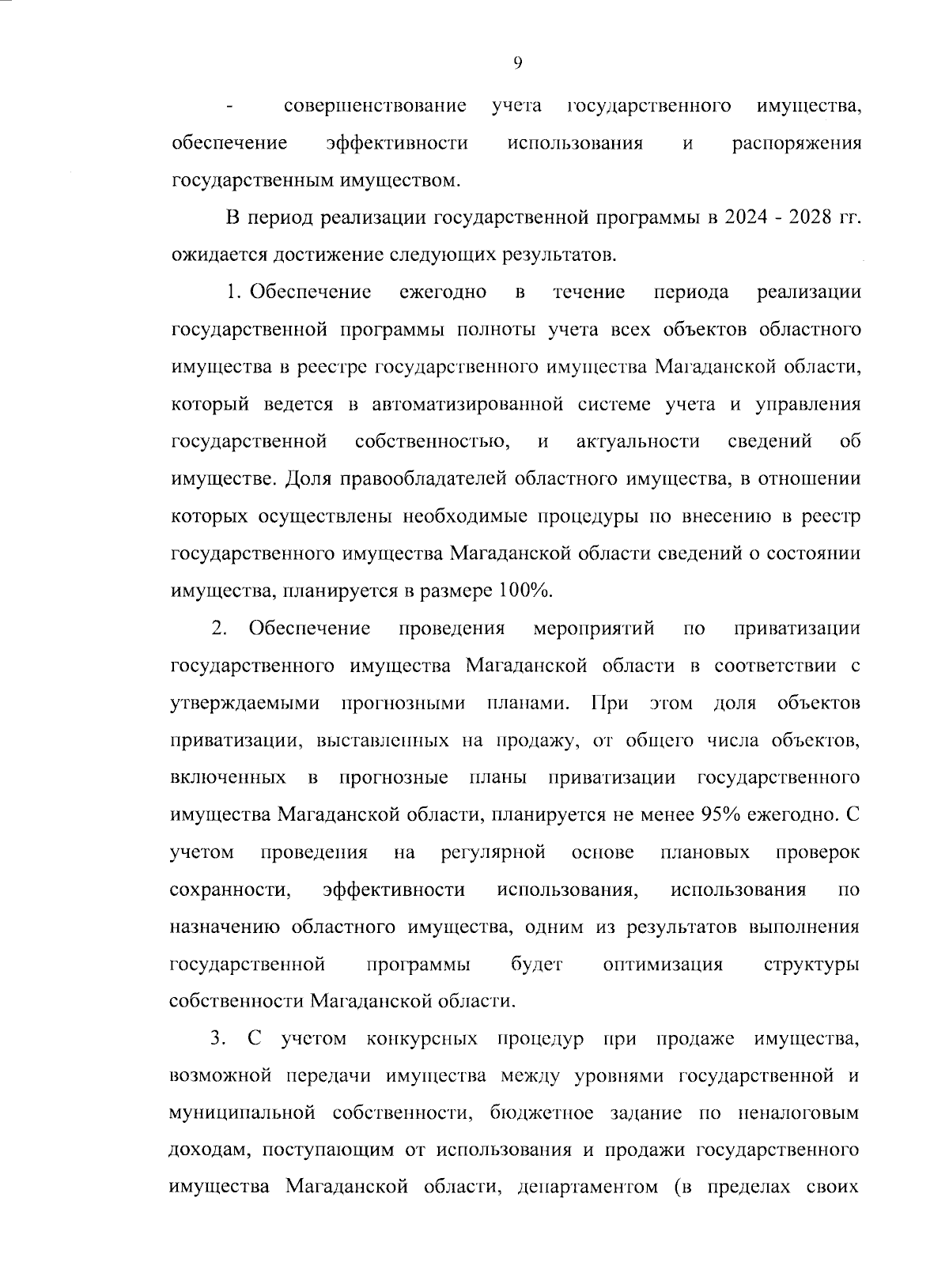 9

- совершенствование учета государственного имущества, обеспечение эффективности использования и распоряжения государственным имуществом.

В период реализации государственной программы в 2024 - 2028 гг. ожидается достижение следующих результатов.

1. Обеспечение ежегодно в течение периода реализации государственной программы полноты учета всех объектов областного имущества в реестре государственного имущества Магаданской области, который ведется в автоматизированной системе учета и управления государственной собственностью, и актуальности сведений об имуществе. Доля правообладателей областного имущества, в отношении которых осуществлены необходимые процедуры по внесению в реестр государственного имущества Магаданской области сведений о состоянии имущества, планируется в размере 100%.

2. Обеспечение проведения мероприятий по приватизации государственного имущества Магаданской области в соответствии с утверждаемыми прогнозными планами. При этом доля объектов приватизации, выставленных на продажу, от общего числа объектов, включенных в прогнозные планы приватизации государственного имущества Магаданской области, планируется не менее 95% ежегодно. С учетом проведения на регулярной основе плановых проверок сохранности, эффективности использования, использования по назначению областного имущества, одним из результатов выполнения государственной программы будет оптимизация структуры собственности Магаданской области.

3. С учетом конкурсных процедур при продаже имущества, возможной передачи имущества между уровнями государственной и муниципальной собственности, бюджетное задание по неналоговым доходам, поступающим от использования и продажи государственного имущества Магаданской области, департаментом (в пределах своих